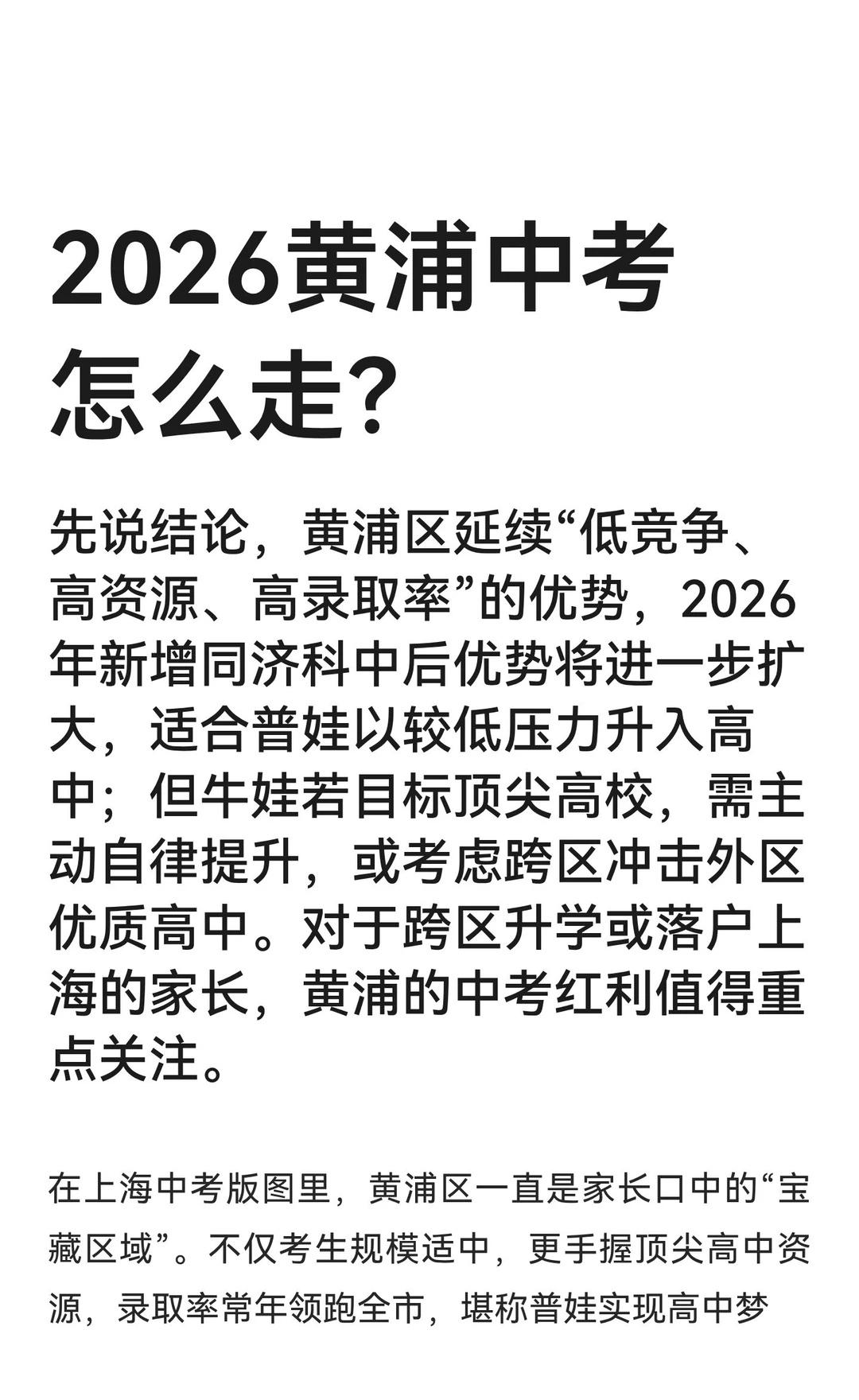 2026黄浦中考怎么走?

先说结论，黄浦区延续“低竞争、高资源、高录取率”的优势，2026年新增同济科中后优势将进一步扩大，适合普娃以较低压力升入高中；但牛娃若目标顶尖高校，需主动自律提升，或考虑跨区冲击外区优质高中。对于跨区升学或落户上海的家长，黄浦的中考红利值得重点关注。

在上海中考版图里，黄浦区一直是家长口中的“宝藏区域”。不仅考生规模适中，更手握顶尖高中资源，录取率常年领跑全市，堪称普娃实现高中梦